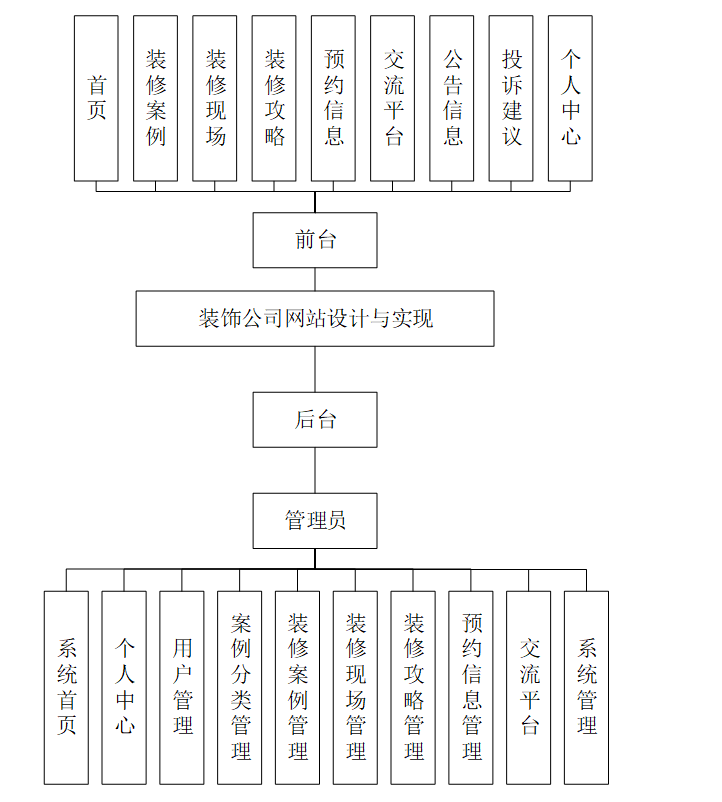 首页
装修案例
装修现场
装修攻略
预约信息
交流平台
公告信息
投诉建议
个人中心

前台

装饰公司网站设计与实现

后台

管理员

系统首页
个人中心
用户管理
案例分类管理
装修案例管理
装修现场管理
装修攻略管理
预约信息管理
交流平台
系统管理